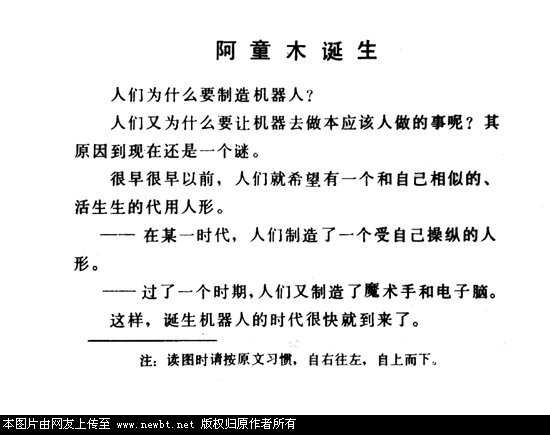 阿童木诞生

人们为什么要制造机器人?

人们又为什么要让机器去做本应该人做的事呢?其原因到现在还是一个谜。

很早很早以前,人们就希望有一个和自己相似的、活生生的代用人形。

—— 在某一时代,人们制造了一个受自己操纵的人形。

—— 过了一个时期,人们又制造了魔术手和电子脑。

这样,诞生机器人的时代很快就到来了。

注:读图时请按原文习惯,自右往左,自上而下。

本图片由网友上传至 www.newbt.net 版权归原作者所有